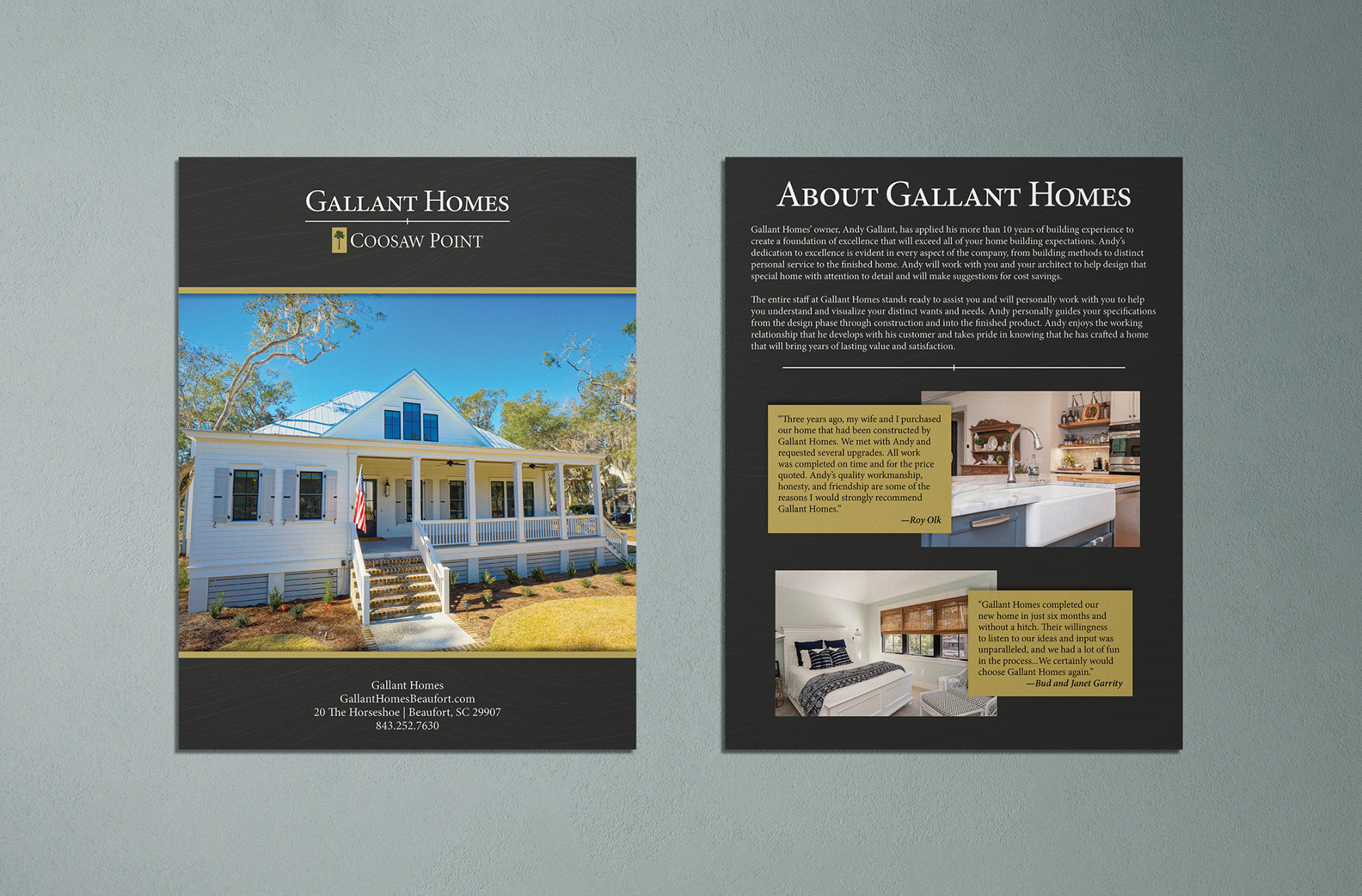 GALLANT HOMES

COOSAW POINT

Gallant Homes
GallantHomesBeaufort.com
20 The Horseshoe | Beaufort, SC 29907
843.252.7630

ABOUT GALLANT HOMES

Gallant Homes' owner, Andy Gallant, has applied his more than 10 years of building experience to create a foundation of excellence that will exceed all of your home building expectations. Andy's dedication to excellence is evident in every aspect of the company, from building methods to distinct personal service to the finished home. Andy will work with you and your architect to help design that special home with attention to detail and will make suggestions for cost savings.

The entire staff at Gallant Homes stands ready to assist you and will personally work with you to help you understand and visualize your distinct wants and needs. Andy personally guides your specifications from the design phase through construction and into the finished product. Andy enjoys the working relationship that he develops with his customer and takes pride in knowing that he has crafted a home that will bring years of lasting value and satisfaction.

"Three years ago, my wife and I purchased our home that had been constructed by Gallant Homes. We met with Andy and requested several upgrades. All work was completed on time and for the price quoted. Andy's quality workmanship, honesty, and friendship are some of the reasons I would strongly recommend Gallant Homes."
—Roy Olk

"Gallant Homes completed our new home in just six months and without a hitch. Their willingness to listen to our ideas and input was unparalleled, and we had a lot of fun in the process...We certainly would choose Gallant Homes again."
—Bud and Janet Garrity